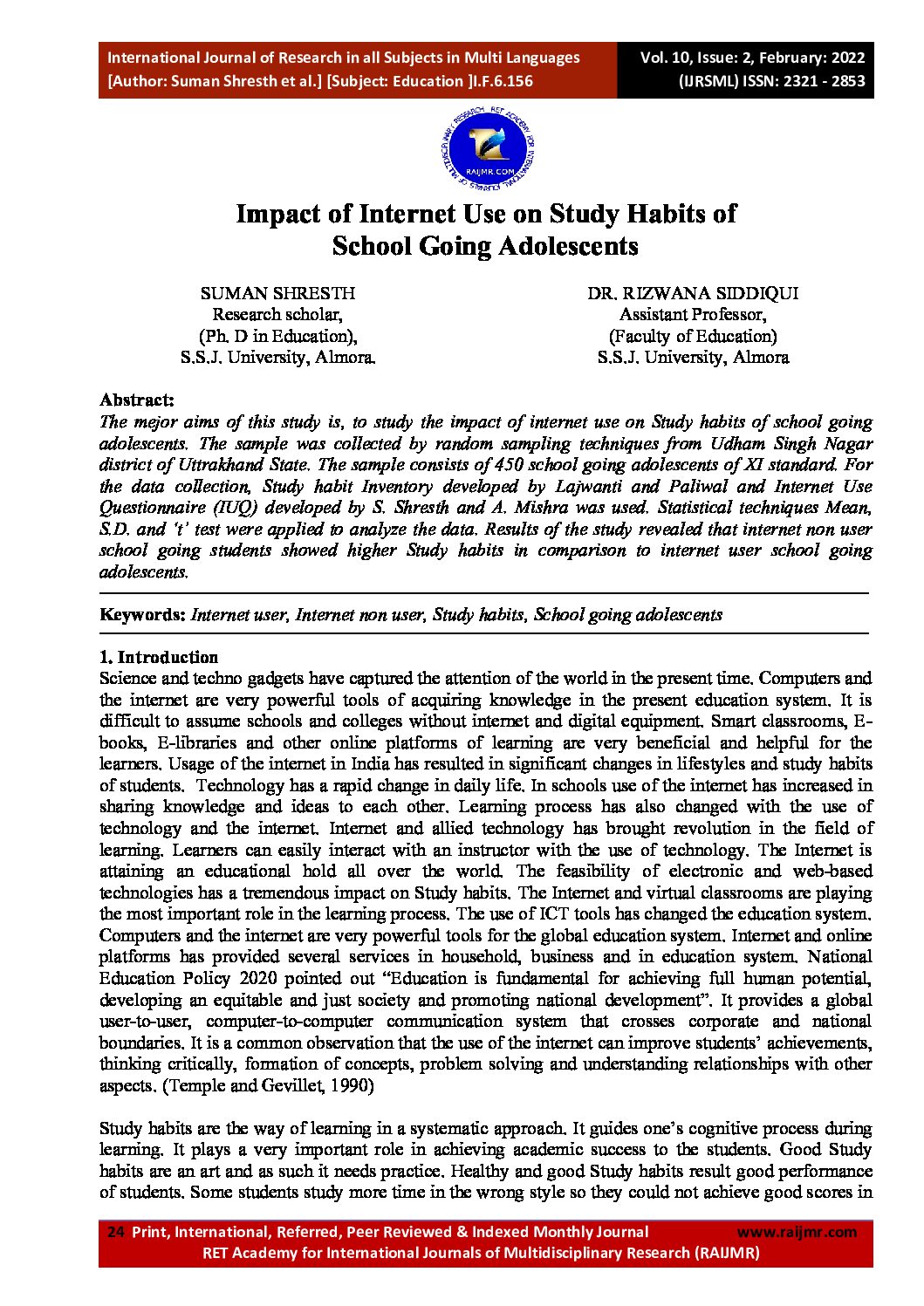 International Journal of Research in all Subjects in Multi Languages
[Author: Suman Shresth et al.] [Subject: Education ]I.F.6.156

Vol. 10, Issue: 2, February: 2022
(IJRSML) ISSN: 2321 - 2853

RAIJMR.COM

Impact of Internet Use on Study Habits of School Going Adolescents

SUMAN SHRESTH
Research scholar,
(Ph. D in Education),
S.S.J. University, Almora.

DR. RIZWANA SIDDIQUI
Assistant Professor,
(Faculty of Education)
S.S.J. University, Almora

Abstract:
The mejor aims of this study is, to study the impact of internet use on Study habits of school going adolescents. The sample was collected by random sampling techniques from Udham Singh Nagar district of Uttrakhand State. The sample consists of 450 school going adolescents of XI standard. For the data collection, Study habit Inventory developed by Lajwanti and Paliwal and Internet Use Questionnaire (IUQ) developed by S. Shresth and A. Mishra was used. Statistical techniques Mean, S.D. and 't' test were applied to analyze the data. Results of the study revealed that internet non user school going students showed higher Study habits in comparison to internet user school going adolescents.

Keywords: Internet user, Internet non user, Study habits, School going adolescents

1. Introduction
Science and techno gadgets have captured the attention of the world in the present time. Computers and the internet are very powerful tools of acquiring knowledge in the present education system. It is difficult to assume schools and colleges without internet and digital equipment. Smart classrooms, E-books, E-libraries and other online platforms of learning are very beneficial and helpful for the learners. Usage of the internet in India has resulted in significant changes in lifestyles and study habits of students. Technology has a rapid change in daily life. In schools use of the internet has increased in sharing knowledge and ideas to each other. Learning process has also changed with the use of technology and the internet. Internet and allied technology has brought revolution in the field of learning. Learners can easily interact with an instructor with the use of technology. The Internet is attaining an educational hold all over the world. The feasibility of electronic and web-based technologies has a tremendous impact on Study habits. The Internet and virtual classrooms are playing the most important role in the learning process. The use of ICT tools has changed the education system. Computers and the internet are very powerful tools for the global education system. Internet and online platforms has provided several services in household, business and in education system. National Education Policy 2020 pointed out "Education is fundamental for achieving full human potential, developing an equitable and just society and promoting national development". It provides a global user-to-user, computer-to-computer communication system that crosses corporate and national boundaries. It is a common observation that the use of the internet can improve students' achievements, thinking critically, formation of concepts, problem solving and understanding relationships with other aspects. (Temple and Gevillet, 1990)

Study habits are the way of learning in a systematic approach. It guides one's cognitive process during learning. It plays a very important role in achieving academic success to the students. Good Study habits are an art and as such it needs practice. Healthy and good Study habits result good performance of students. Some students study more time in the wrong style so they could not achieve good scores in

24 Print, International, Referred, Peer Reviewed & Indexed Monthly Journal www.raijmr.com
RET Academy for International Journals of Multidisciplinary Research (RAIJMR)